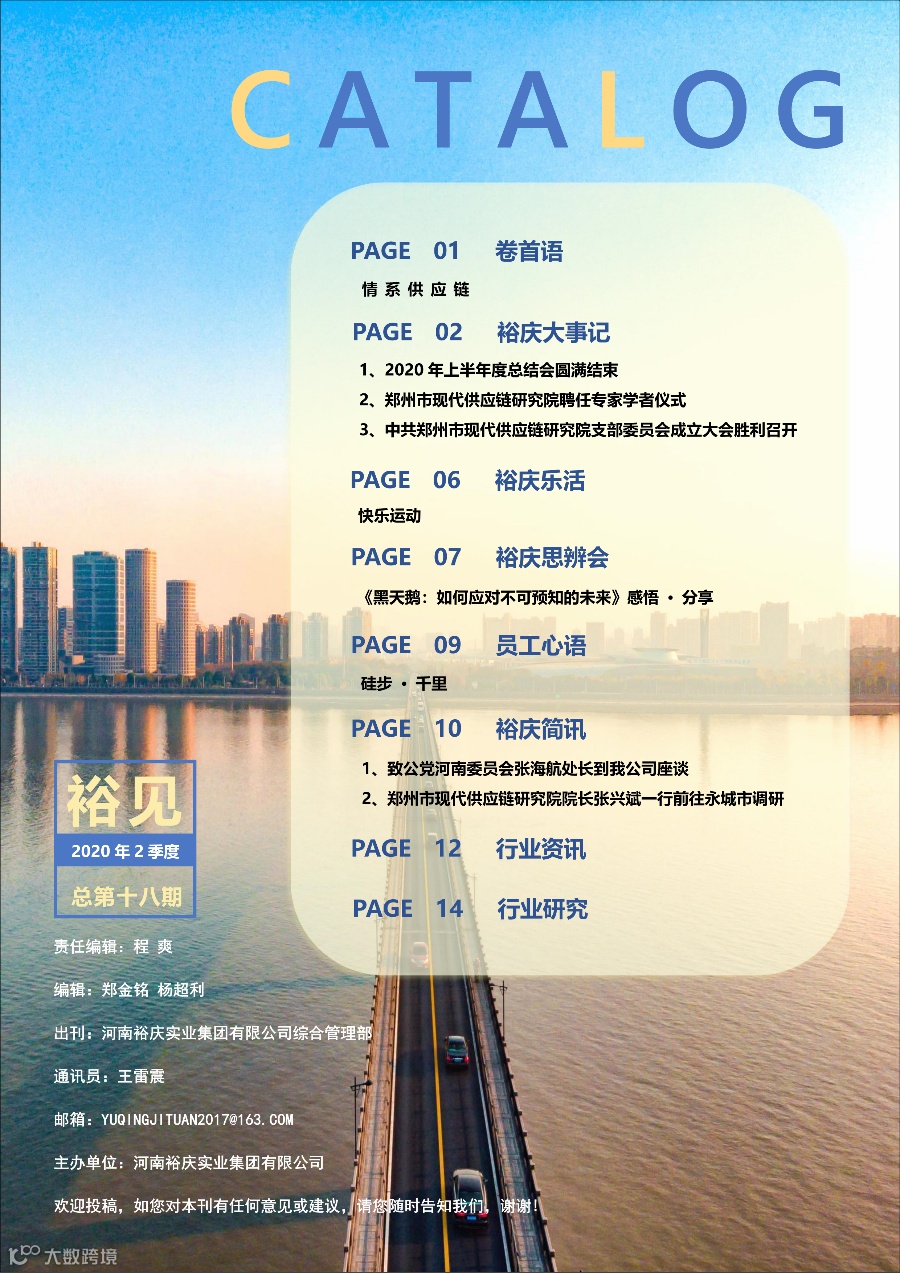 CATALOG

PAGE 01 卷首语

情系供应链

PAGE 02 裕庆大事记

1、2020年上半年度总结会圆满结束

2、郑州市现代供应链研究院聘任专家学者仪式

3、中共郑州市现代供应链研究院支部委员会成立大会胜利召开

PAGE 06 裕庆乐活

快乐运动

PAGE 07 裕庆思辨会

《黑天鹅：如何应对不可预知的未来》感悟 · 分享

PAGE 09 员工心语

硅步 · 千里

PAGE 10 裕庆简讯

1、致公党河南委员会张海航处长到我公司座谈

2、郑州市现代供应链研究院院长张兴斌一行前往永城市调研

PAGE 12 行业资讯

PAGE 14 行业研究

裕见

2020年2季度

总第十八期

责任编辑：程 爽

编辑：郑金铭 杨超利

出刊：河南裕庆实业集团有限公司综合管理部

通讯员：王雷震

邮箱：YUQINGJITUAN2017@163.COM

主办单位：河南裕庆实业集团有限公司

欢迎投稿，如您对本刊有任何意见或建议，请您随时告知我们，谢谢！

大数跨境